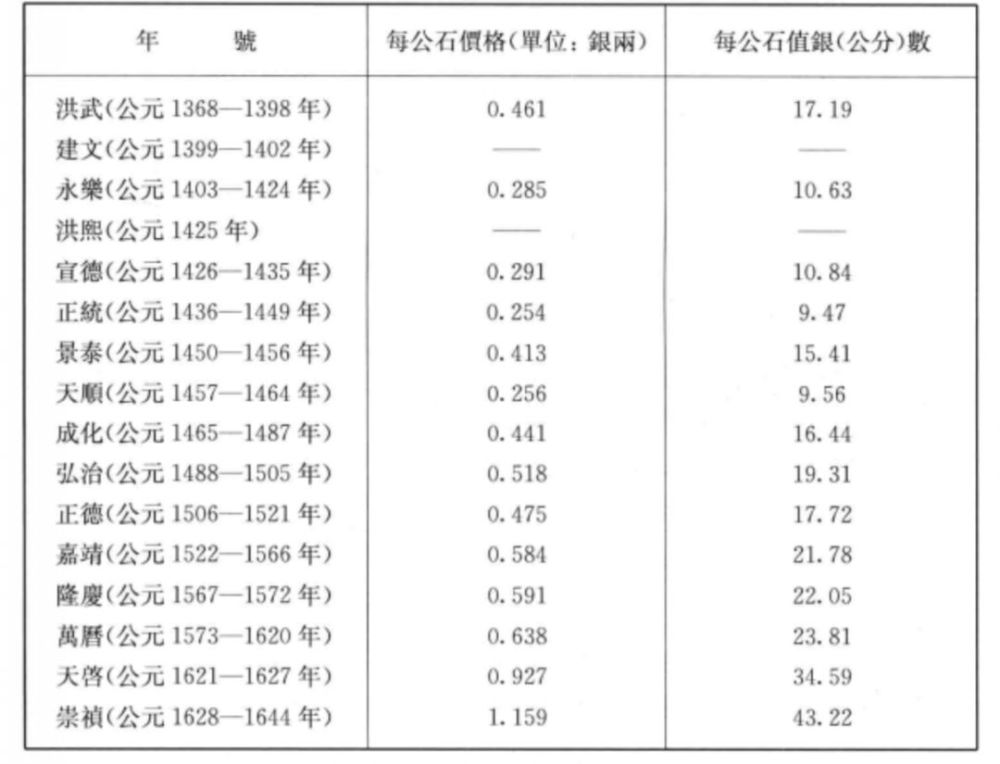 | 年　　號 | 每公石價格(單位：銀兩) | 每公石值銀(公分)數 |
|---|---|---|
| 洪武(公元 1368—1398 年) | 0.461 | 17.19 |
| 建文(公元 1399—1402 年) | —— | —— |
| 永樂(公元 1403—1424 年) | 0.285 | 10.63 |
| 洪熙(公元 1425 年) | —— | —— |
| 宣德(公元 1426—1435 年) | 0.291 | 10.84 |
| 正統(公元 1436—1449 年) | 0.254 | 9.47 |
| 景泰(公元 1450—1456 年) | 0.413 | 15.41 |
| 天順(公元 1457—1464 年) | 0.256 | 9.56 |
| 成化(公元 1465—1487 年) | 0.441 | 16.44 |
| 弘治(公元 1488—1505 年) | 0.518 | 19.31 |
| 正德(公元 1506—1521 年) | 0.475 | 17.72 |
| 嘉靖(公元 1522—1566 年) | 0.584 | 21.78 |
| 隆慶(公元 1567—1572 年) | 0.591 | 22.05 |
| 萬曆(公元 1573—1620 年) | 0.638 | 23.81 |
| 天啓(公元 1621—1627 年) | 0.927 | 34.59 |
| 崇禎(公元 1628—1644 年) | 1.159 | 43.22 |